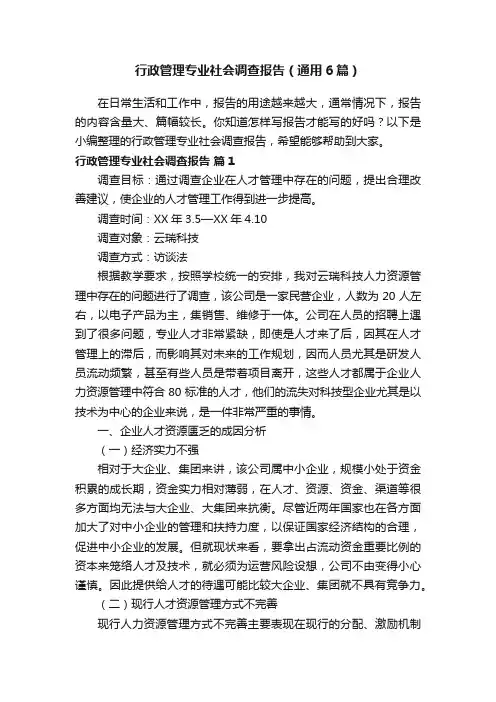 行政管理专业社会调查报告（通用6篇）

在日常生活和工作中，报告的用途越来越大，通常情况下，报告的内容含量大、篇幅较长。你知道怎样写报告才能写的好吗？以下是小编整理的行政管理专业社会调查报告，希望能够帮助到大家。

行政管理专业社会调查报告 篇1

调查目标：通过调查企业在人才管理中存在的问题，提出合理改善建议，使企业的人才管理工作得到进一步提高。

调查时间：XX年3.5—XX年4.10

调查对象：云瑞科技

调查方式：访谈法

根据教学要求，按照学校统一的安排，我对云瑞科技人力资源管理中存在的问题进行了调查，该公司是一家民营企业，人数为20人左右，以电子产品为主，集销售、维修于一体。公司在人员的招聘上遇到了很多问题，专业人才非常紧缺，即使是人才来了后，因其在人才管理上的滞后，而影响其对未来的工作规划，因而人员尤其是研发人员流动频繁，甚至有些人员是带着项目离开，这些人才都属于企业人力资源管理中符合80标准的人才，他们的流失对科技型企业尤其是以技术为中心的企业来说，是一件非常严重的事情。

一、企业人才资源匮乏的成因分析

（一）经济实力不强

相对于大企业、集团来讲，该公司属中小企业，规模小处于资金积累的成长期，资金实力相对薄弱，在人才、资源、资金、渠道等很多方面均无法与大企业、大集团来抗衡。尽管近两年国家也在各方面加大了对中小企业的管理和扶持力度，以保证国家经济结构的合理，促进中小企业的发展。但就现状来看，要拿出占流动资金重要比例的资本来笼络人才及技术，就必须为运营风险设想，公司不由变得小心谨慎。因此提供给人才的待遇可能比较大企业、集团就不具有竞争力。

（二）现行人才资源管理方式不完善

现行人力资源管理方式不完善主要表现在现行的分配、激励机制